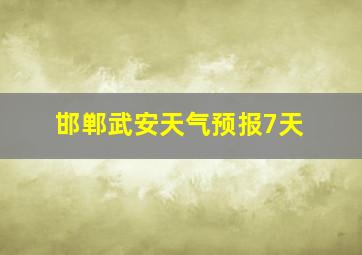 邯郸武安天气预报7天